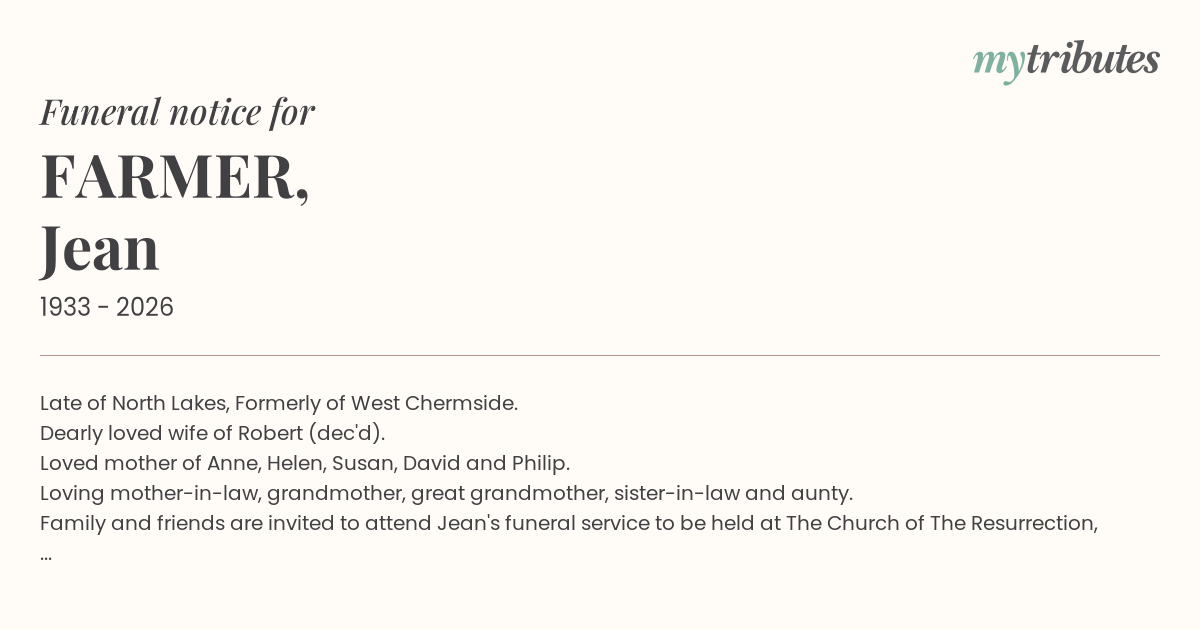 mytributes

Funeral notice for

FARMER,
Jean

1933 - 2026

Late of North Lakes, Formerly of West Chermside.
Dearly loved wife of Robert (dec'd).
Loved mother of Anne, Helen, Susan, David and Philip.
Loving mother-in-law, grandmother, great grandmother, sister-in-law and aunty.
Family and friends are invited to attend Jean's funeral service to be held at The Church of The Resurrection,
...